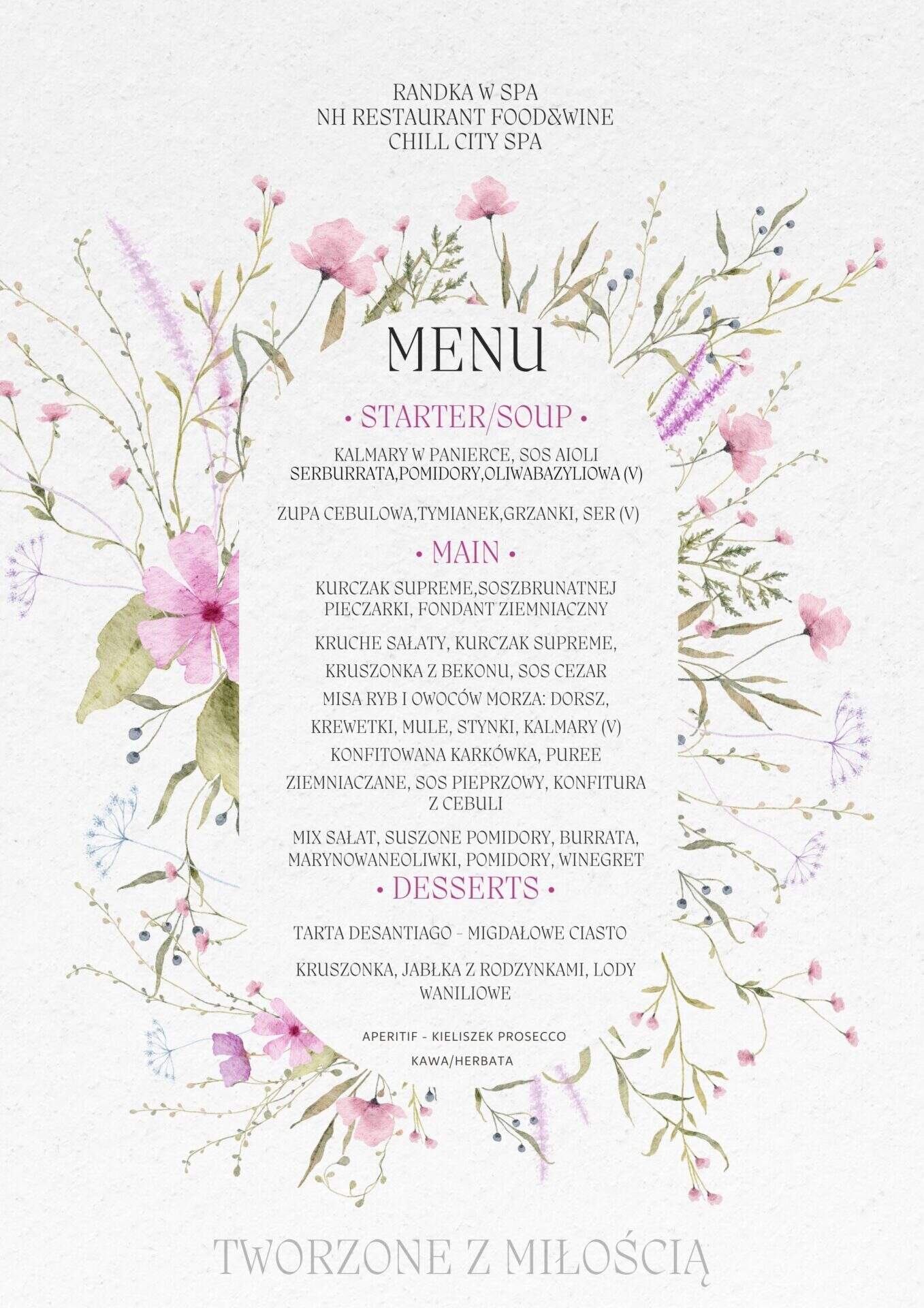 RANDKA W SPA
NH RESTAURANT FOOD&WINE
CHILL CITY SPA

MENU

• STARTER/SOUP •

KALMARY W PANIERCE, SOS AIOLI
SERBURRATA,POMIDORY,OLIWABAZYLIOWA (V)

ZUPA CEBULOWA,TYMIANEK,GRZANKI, SER (V)

• MAIN •

KURCZAK SUPREME,SOSZBRUNATNEJ PIECZARKI, FONDANT ZIEMNIACZNY

KRUCHE SAŁATY, KURCZAK SUPREME, KRUSZONKA Z BEKONU, SOS CEZAR

MISA RYB I OWOCÓW MORZA: DORSZ, KREWETKI, MULE, STYNKI, KALMARY (V)

KONFITOWANA KARKÓWKA, PUREE ZIEMNIACZANE, SOS PIEPRZOWY, KONFITURA Z CEBULI

MIX SAŁAT, SUSZONE POMIDORY, BURRATA, MARYNOWANEOLIWKI, POMIDORY, WINEGRET

• DESSERTS •

TARTA DESANTIAGO - MIGDAŁOWE CIASTO

KRUSZONKA, JABŁKA Z RODZYNKAMI, LODY WANILIOWE

APERITIF - KIELISZEK PROSECCO
KAWA/HERBATA

TWORZONE Z MIŁOŚCIĄ